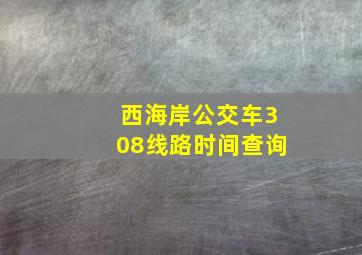 西海岸公交车308线路时间查询